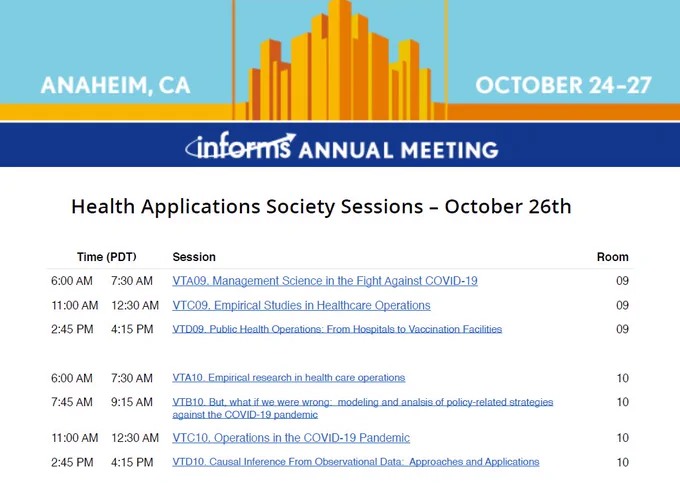 ANAHEIM, CA

OCTOBER 24–27

informs ANNUAL MEETING

Health Applications Society Sessions – October 26th

| Time (PDT) | | Session | Room |
|---|---|---|---|
| 6:00 AM | 7:30 AM | VTA09. Management Science in the Fight Against COVID-19 | 09 |
| 11:00 AM | 12:30 AM | VTC09. Empirical Studies in Healthcare Operations | 09 |
| 2:45 PM | 4:15 PM | VTD09. Public Health Operations: From Hospitals to Vaccination Facilities | 09 |
| 6:00 AM | 7:30 AM | VTA10. Empirical research in health care operations | 10 |
| 7:45 AM | 9:15 AM | VTB10. But, what if we were wrong: modeling and analsis of policy-related strategies against the COVID-19 pandemic | 10 |
| 11:00 AM | 12:30 AM | VTC10. Operations in the COVID-19 Pandemic | 10 |
| 2:45 PM | 4:15 PM | VTD10. Causal Inference From Observational Data: Approaches and Applications | 10 |